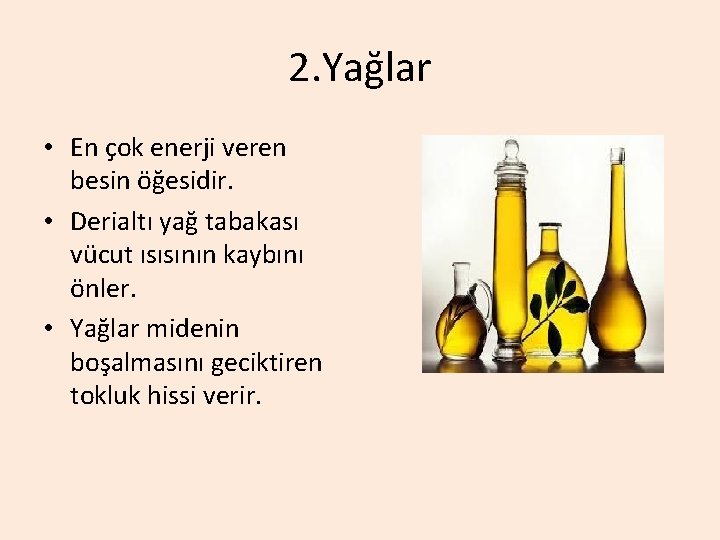 2.Yağlar

• En çok enerji veren besin öğesidir.
• Derialtı yağ tabakası vücut ısısının kaybını önler.
• Yağlar midenin boşalmasını geciktiren tokluk hissi verir.